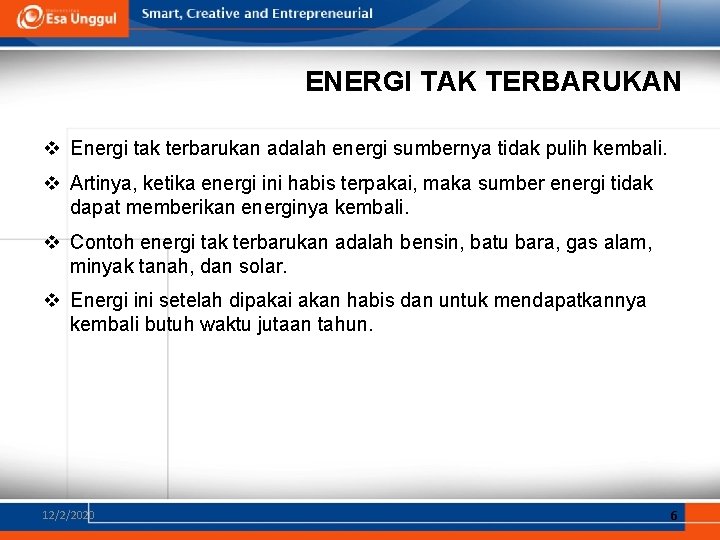 Esa Unggul

Smart, Creative and Entrepreneurial

ENERGI TAK TERBARUKAN

❖ Energi tak terbarukan adalah energi sumbernya tidak pulih kembali.

❖ Artinya, ketika energi ini habis terpakai, maka sumber energi tidak dapat memberikan energinya kembali.

❖ Contoh energi tak terbarukan adalah bensin, batu bara, gas alam, minyak tanah, dan solar.

❖ Energi ini setelah dipakai akan habis dan untuk mendapatkannya kembali butuh waktu jutaan tahun.

12/2/2020

6